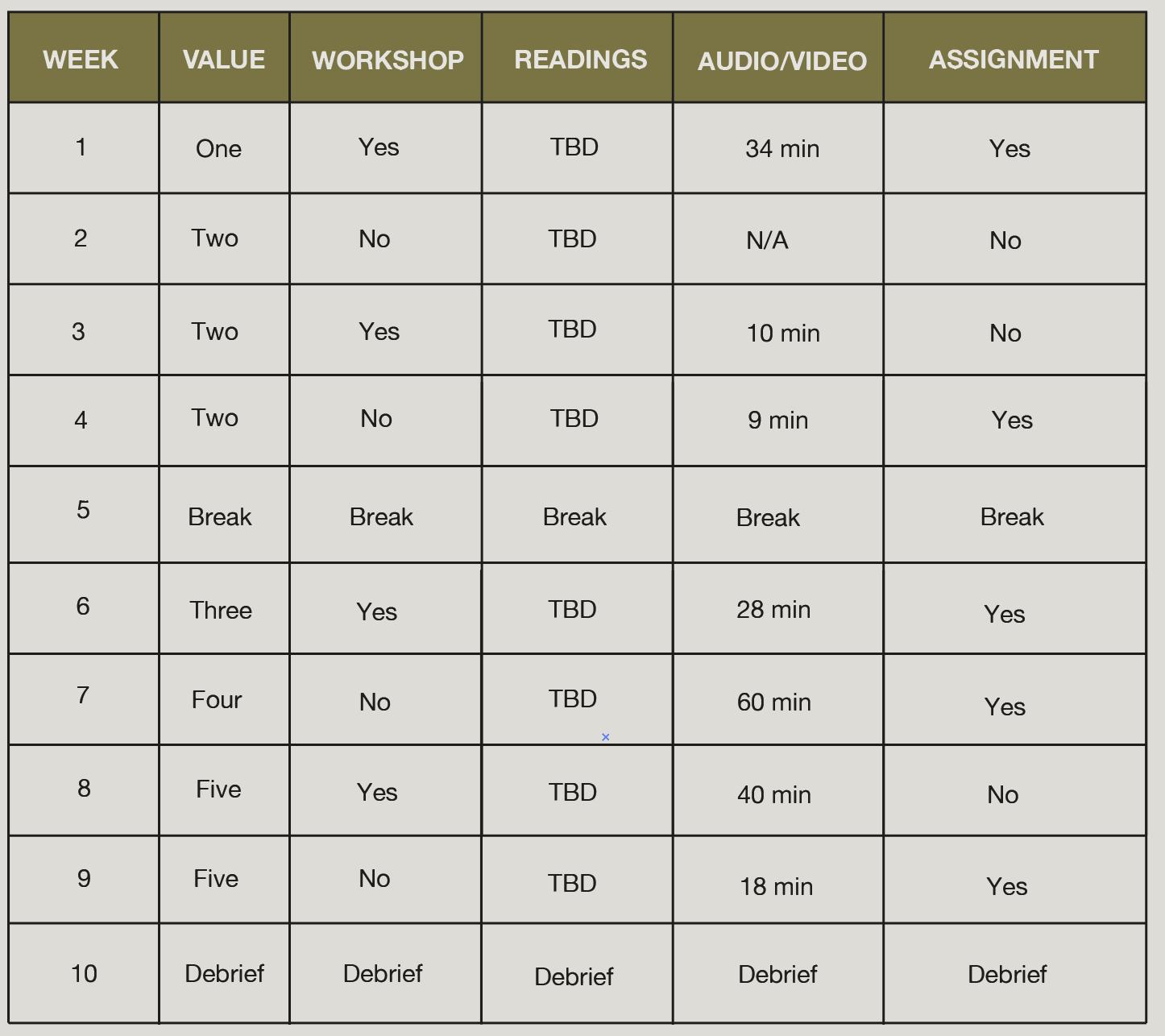 | WEEK | VALUE | WORKSHOP | READINGS | AUDIO/VIDEO | ASSIGNMENT |
|---|---|---|---|---|---|
| 1 | One | Yes | TBD | 34 min | Yes |
| 2 | Two | No | TBD | N/A | No |
| 3 | Two | Yes | TBD | 10 min | No |
| 4 | Two | No | TBD | 9 min | Yes |
| 5 | Break | Break | Break | Break | Break |
| 6 | Three | Yes | TBD | 28 min | Yes |
| 7 | Four | No | TBD | 60 min | Yes |
| 8 | Five | Yes | TBD | 40 min | No |
| 9 | Five | No | TBD | 18 min | Yes |
| 10 | Debrief | Debrief | Debrief | Debrief | Debrief |